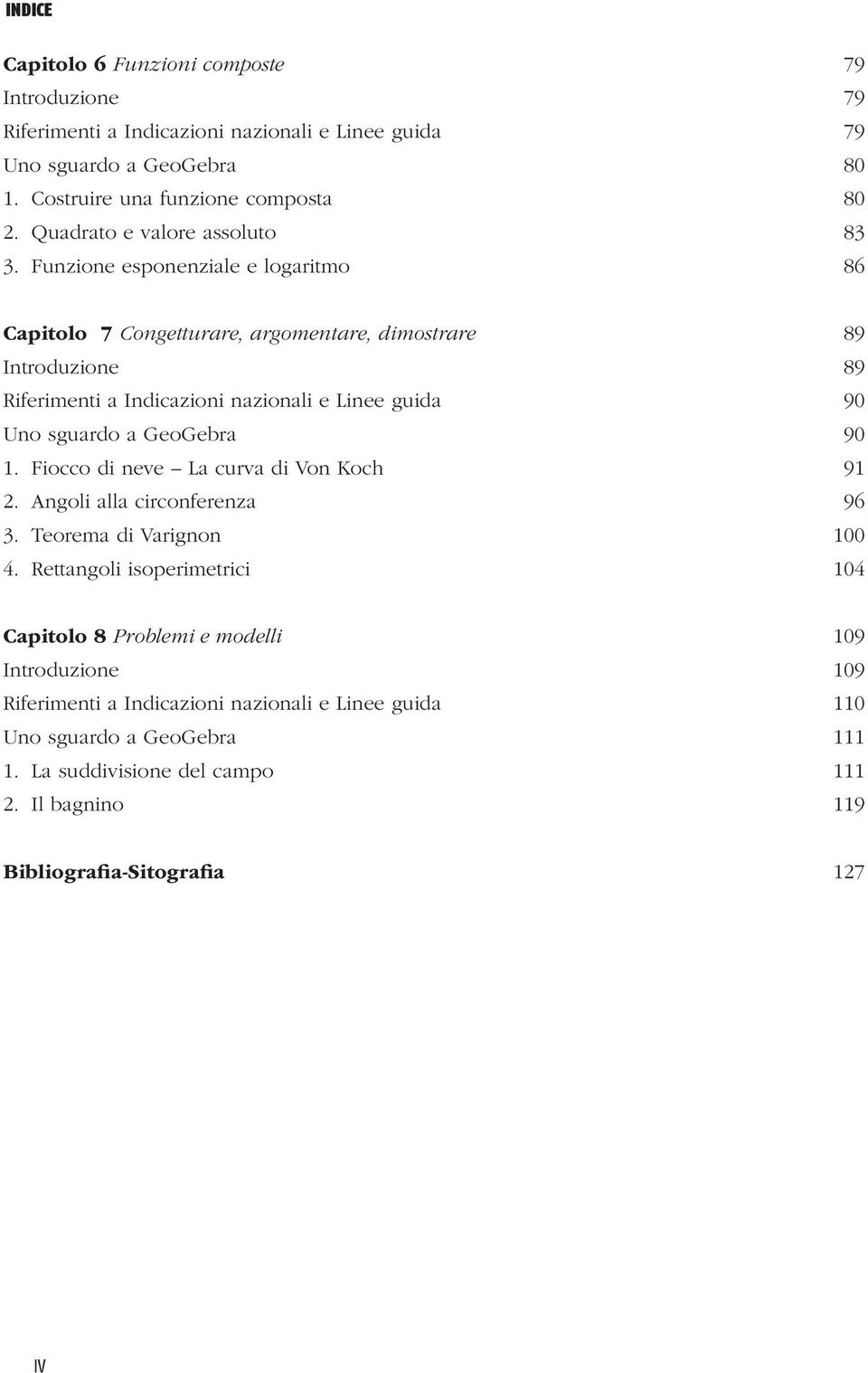 INDICE

Capitolo 6 Funzioni composte 79
Introduzione 79
Riferimenti a Indicazioni nazionali e Linee guida 79
Uno sguardo a GeoGebra 80
1. Costruire una funzione composta 80
2. Quadrato e valore assoluto 83
3. Funzione esponenziale e logaritmo 86

Capitolo 7 Congetturare, argomentare, dimostrare 89
Introduzione 89
Riferimenti a Indicazioni nazionali e Linee guida 90
Uno sguardo a GeoGebra 90
1. Fiocco di neve – La curva di Von Koch 91
2. Angoli alla circonferenza 96
3. Teorema di Varignon 100
4. Rettangoli isoperimetrici 104

Capitolo 8 Problemi e modelli 109
Introduzione 109
Riferimenti a Indicazioni nazionali e Linee guida 110
Uno sguardo a GeoGebra 111
1. La suddivisione del campo 111
2. Il bagnino 119

Bibliografia-Sitografia 127

IV